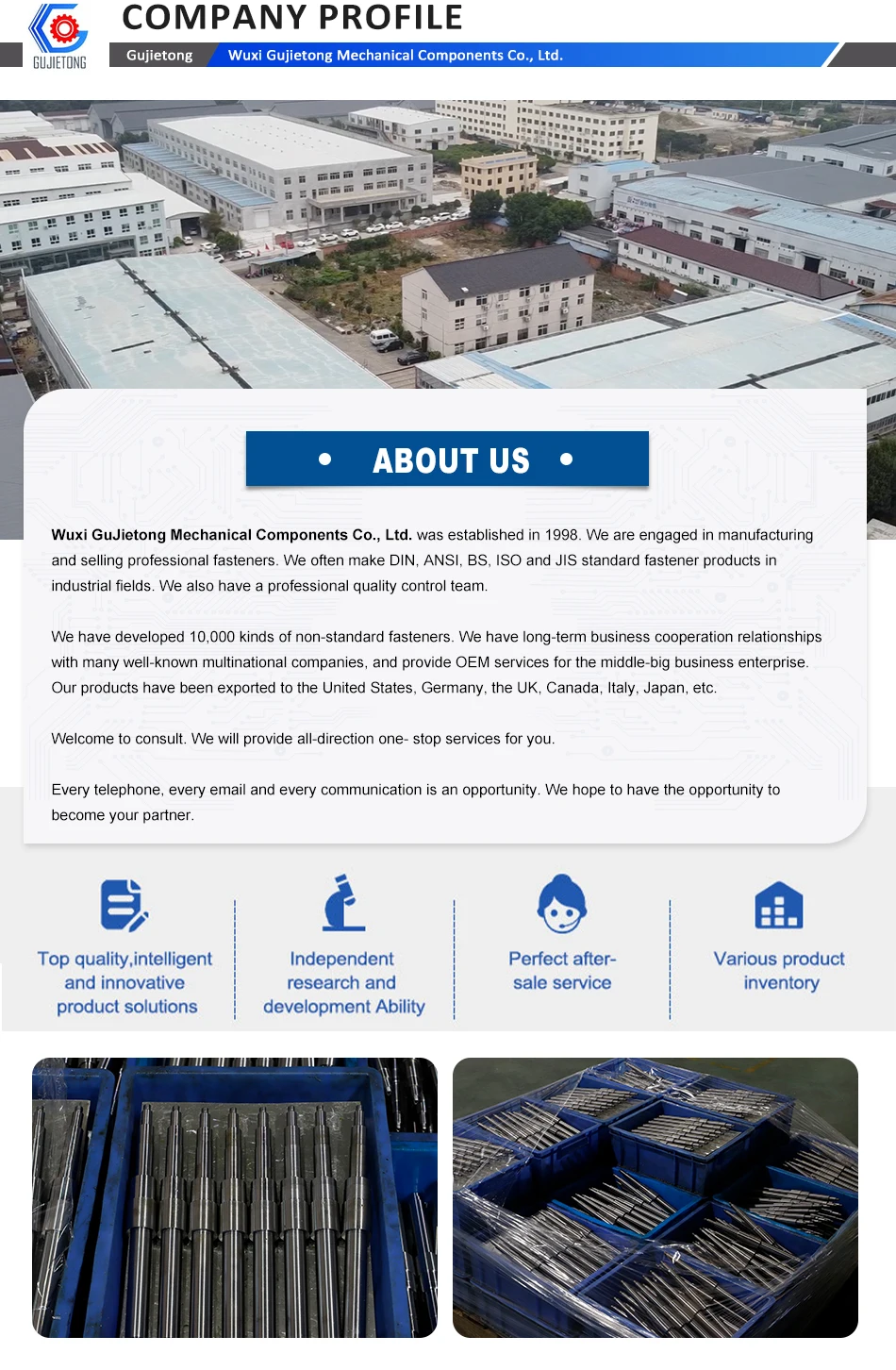 GUJIETONG

COMPANY PROFILE

Gujietong Wuxi Gujietong Mechanical Components Co., Ltd.

• ABOUT US •

Wuxi GuJietong Mechanical Components Co., Ltd. was established in 1998. We are engaged in manufacturing and selling professional fasteners. We often make DIN, ANSI, BS, ISO and JIS standard fastener products in industrial fields. We also have a professional quality control team.

We have developed 10,000 kinds of non-standard fasteners. We have long-term business cooperation relationships with many well-known multinational companies, and provide OEM services for the middle-big business enterprise. Our products have been exported to the United States, Germany, the UK, Canada, Italy, Japan, etc.

Welcome to consult. We will provide all-direction one- stop services for you.

Every telephone, every email and every communication is an opportunity. We hope to have the opportunity to become your partner.

Top quality,intelligent and innovative product solutions

Independent research and development Ability

Perfect after-sale service

Various product inventory